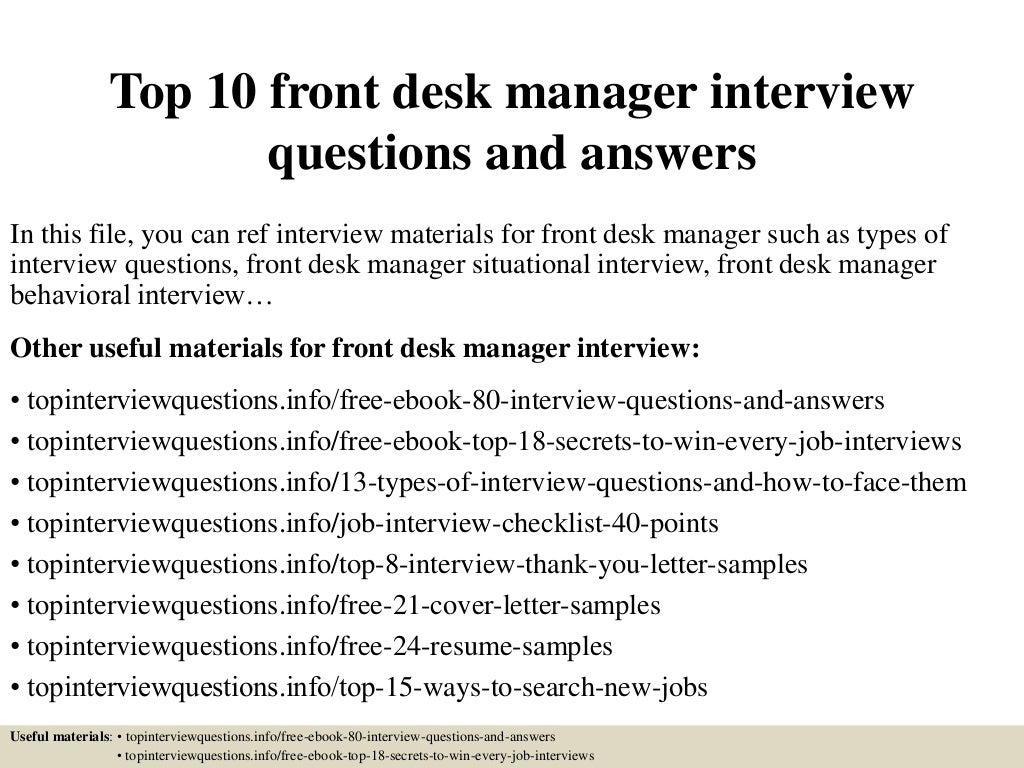 Top 10 front desk manager interview questions and answers

In this file, you can ref interview materials for front desk manager such as types of interview questions, front desk manager situational interview, front desk manager behavioral interview…

Other useful materials for front desk manager interview:

• topinterviewquestions.info/free-ebook-80-interview-questions-and-answers
• topinterviewquestions.info/free-ebook-top-18-secrets-to-win-every-job-interviews
• topinterviewquestions.info/13-types-of-interview-questions-and-how-to-face-them
• topinterviewquestions.info/job-interview-checklist-40-points
• topinterviewquestions.info/top-8-interview-thank-you-letter-samples
• topinterviewquestions.info/free-21-cover-letter-samples
• topinterviewquestions.info/free-24-resume-samples
• topinterviewquestions.info/top-15-ways-to-search-new-jobs

Useful materials: • topinterviewquestions.info/free-ebook-80-interview-questions-and-answers
• topinterviewquestions.info/free-ebook-top-18-secrets-to-win-every-job-interviews